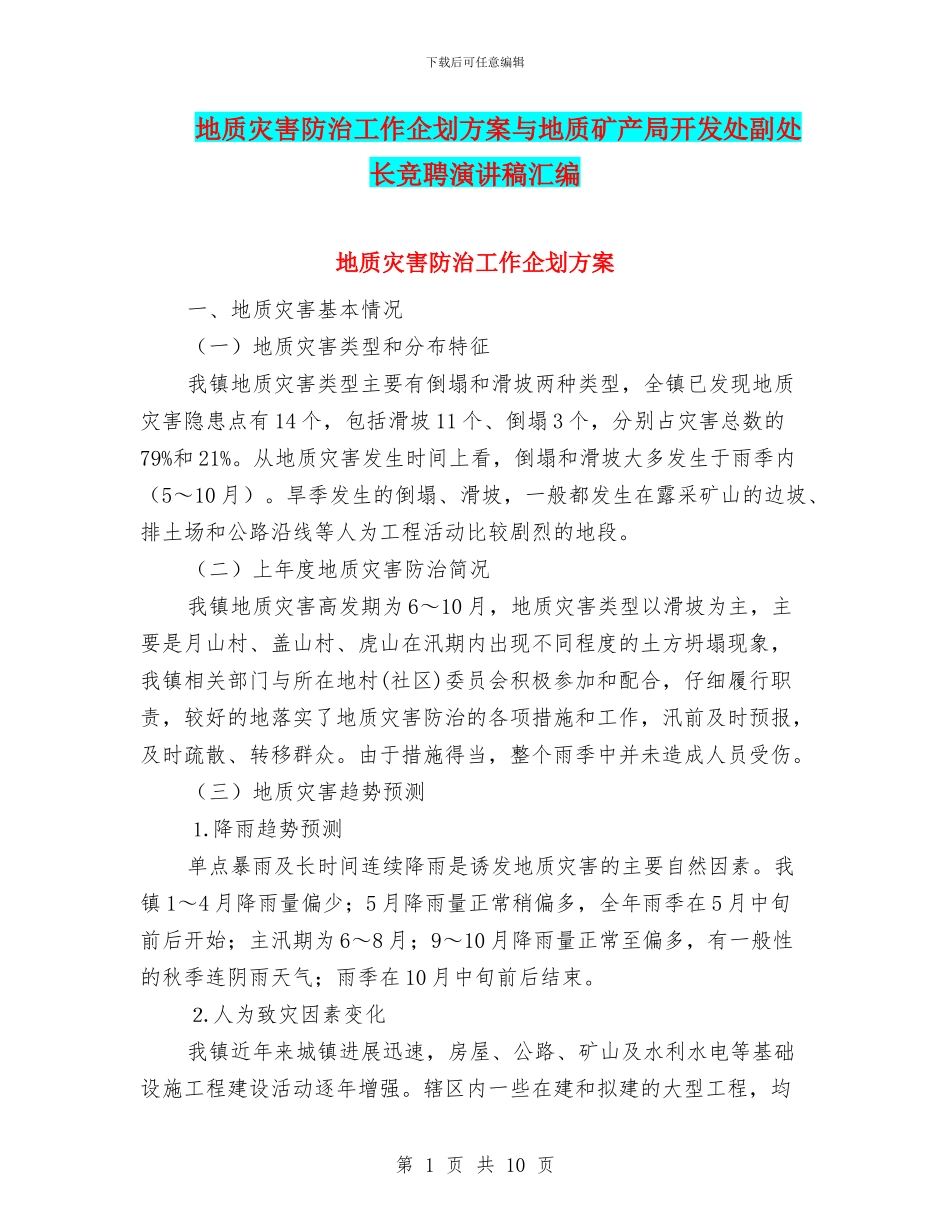 下载后可任意编辑

地质灾害防治工作企划方案与地质矿产局开发处副处长竞聘演讲稿汇编

地质灾害防治工作企划方案

一、地质灾害基本情况

（一）地质灾害类型和分布特征

我镇地质灾害类型主要有倒塌和滑坡两种类型，全镇已发现地质灾害隐患点有14个，包括滑坡11个、倒塌3个，分别占灾害总数的79%和21%。从地质灾害发生时间上看，倒塌和滑坡大多发生于雨季内（5～10月）。旱季发生的倒塌、滑坡，一般都发生在露采矿山的边坡、排土场和公路沿线等人为工程活动比较剧烈的地段。

（二）上年度地质灾害防治简况

我镇地质灾害高发期为6～10月，地质灾害类型以滑坡为主，主要是月山村、盖山村、虎山在汛期内出现不同程度的土方坍塌现象，我镇相关部门与所在地村(社区)委员会积极参加和配合，仔细履行职责，较好的地落实了地质灾害防治的各项措施和工作，汛前及时预报，及时疏散、转移群众。由于措施得当，整个雨季中并未造成人员受伤。

（三）地质灾害趋势预测

1.降雨趋势预测

单点暴雨及长时间连续降雨是诱发地质灾害的主要自然因素。我镇1～4月降雨量偏少；5月降雨量正常稍偏多，全年雨季在5月中旬前后开始；主汛期为6～8月；9～10月降雨量正常至偏多，有一般性的秋季连阴雨天气；雨季在10月中旬前后结束。

2.人为致灾因素变化

我镇近年来城镇进展迅速，房屋、公路、矿山及水利水电等基础设施工程建设活动逐年增强。辖区内一些在建和拟建的大型工程，均

第 1 页 共 10 页